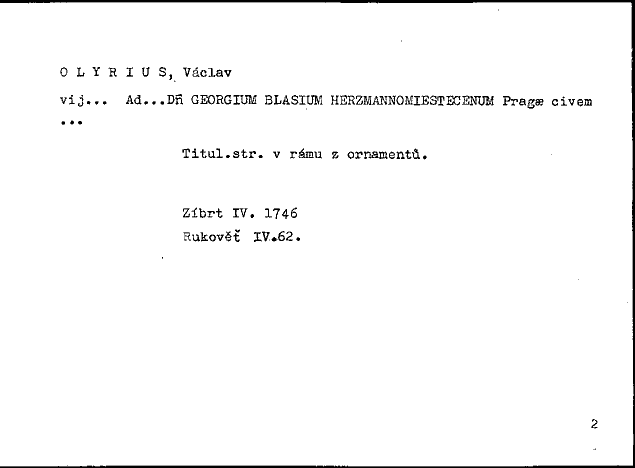 O L Y R I U S, Václav

vij... Ad...Dñ GEORGIUM BLASIUM HERZMANNOMIESTECENUM Pragæ civem ...

Titul.str. v rámu z ornamentů.

Zíbrt IV. 1746
Rukověť IV.62.

2